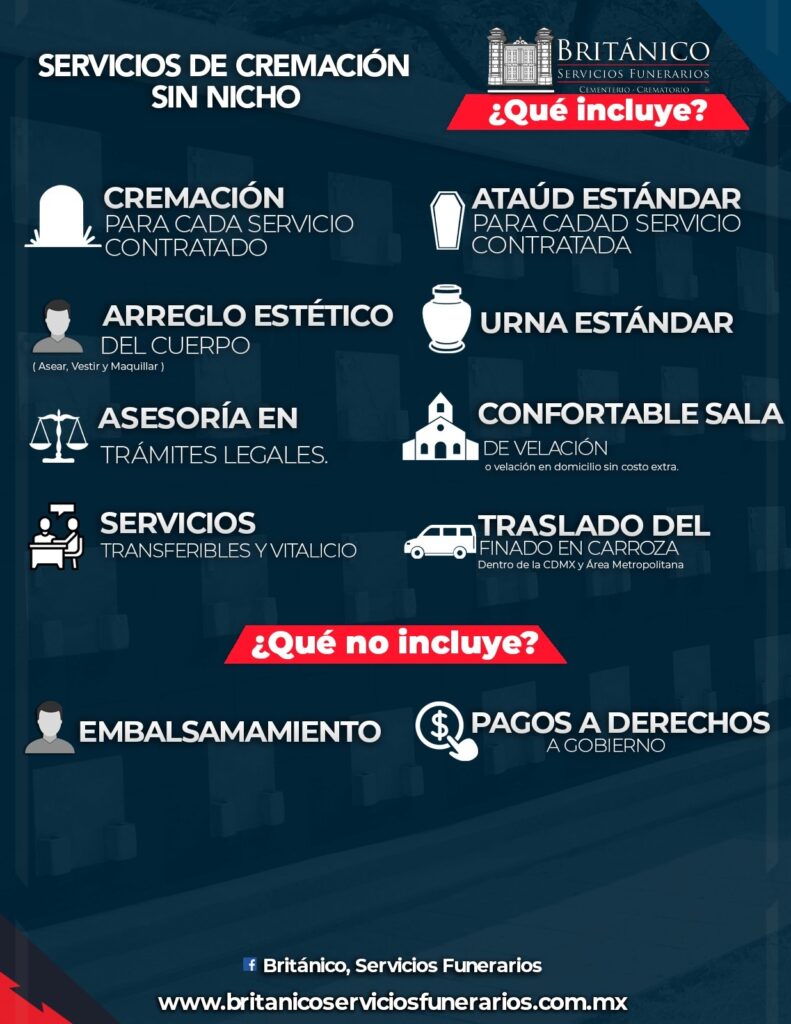 SERVICIOS DE CREMACIÓN
SIN NICHO

BRITÁNICO
SERVICIOS FUNERARIOS
CEMENTERIO · CREMATORIO

¿Qué incluye?

CREMACIÓN
PARA CADA SERVICIO CONTRATADO

ARREGLO ESTÉTICO
DEL CUERPO
( Asear, Vestir y Maquillar )

ASESORÍA EN
TRÁMITES LEGALES.

SERVICIOS
TRANSFERIBLES Y VITALICIO

ATAÚD ESTÁNDAR
PARA CADAD SERVICIO CONTRATADA

URNA ESTÁNDAR

CONFORTABLE SALA
DE VELACIÓN
o velación en domicilio sin costo extra.

TRASLADO DEL
FINADO EN CARROZA
Dentro de la CDMX y Área Metropolitana

¿Qué no incluye?

EMBALSAMAMIENTO

PAGOS A DERECHOS
A GOBIERNO

Británico, Servicios Funerarios

www.britanicoserviciosfunerarios.com.mx